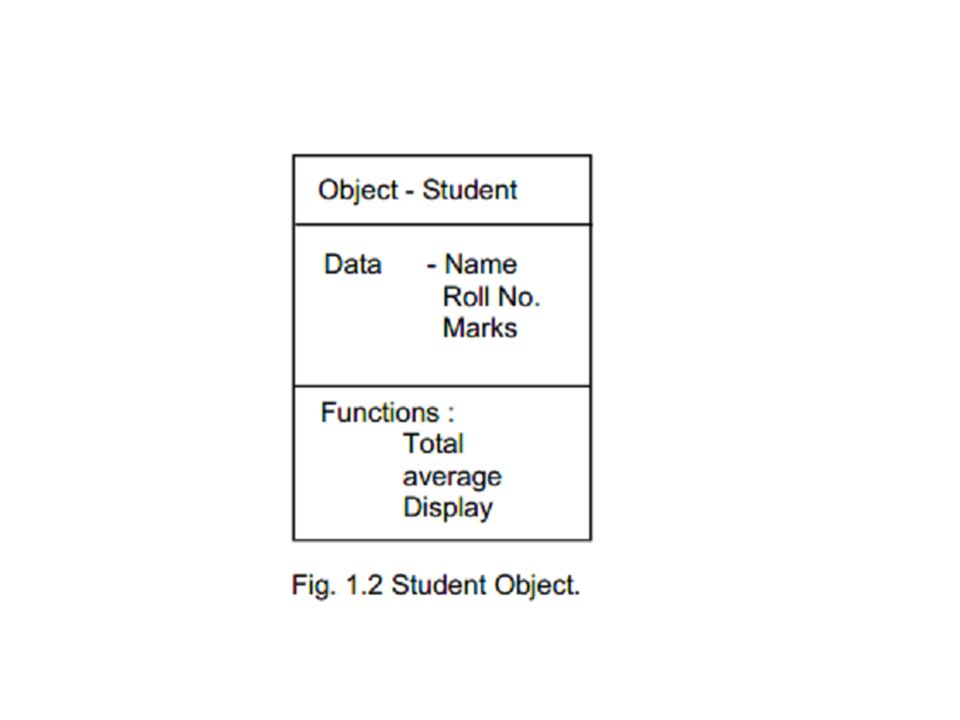 Object - Student

Data - Name
Roll No.
Marks

Functions :
Total
average
Display

Fig. 1.2 Student Object.